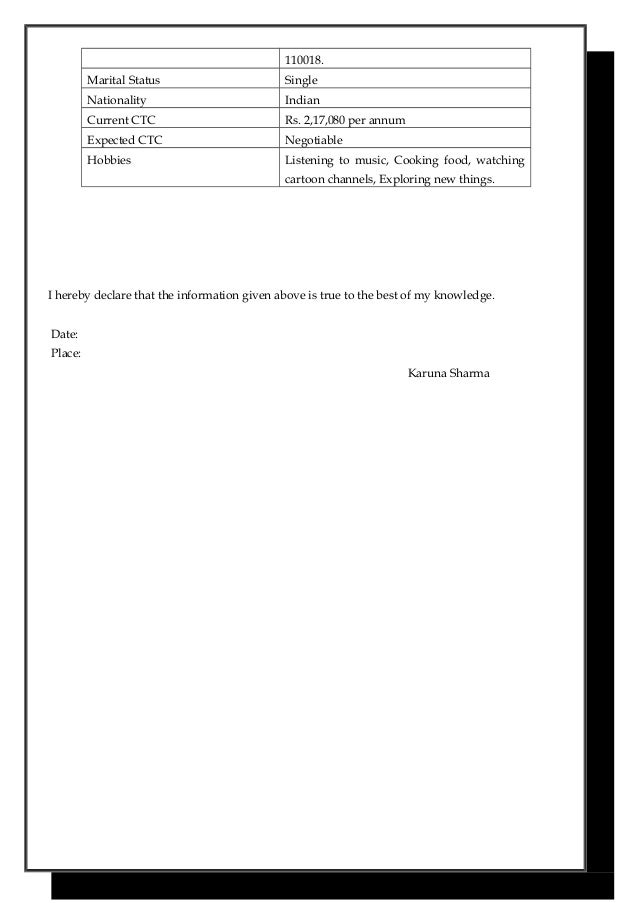 | | 110018. |
|---|---|
| Marital Status | Single |
| Nationality | Indian |
| Current CTC | Rs. 2,17,080 per annum |
| Expected CTC | Negotiable |
| Hobbies | Listening to music, Cooking food, watching cartoon channels, Exploring new things. |

I hereby declare that the information given above is true to the best of my knowledge.

Date:
Place:

Karuna Sharma